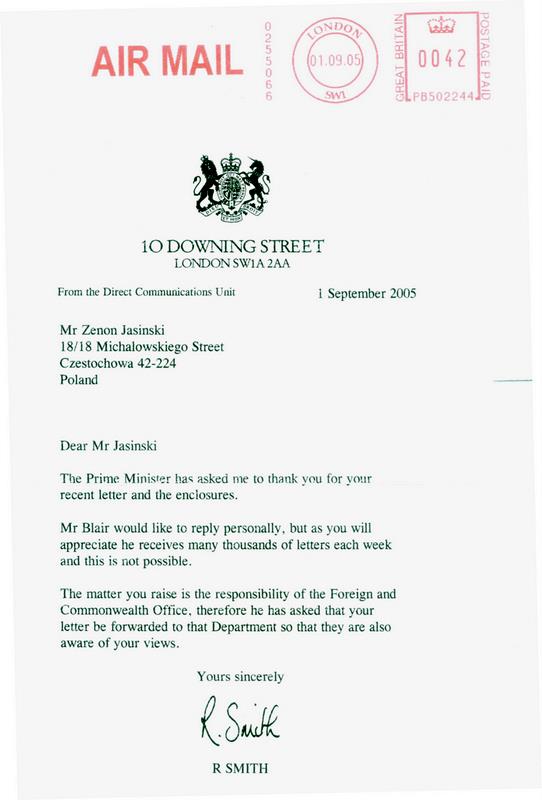 AIR MAIL

0255066

LONDON
01.09.05
SW1

GREAT BRITAIN
0042
POSTAGE PAID
PB502244

10 DOWNING STREET
LONDON SW1A 2AA

From the Direct Communications Unit

1 September 2005

Mr Zenon Jasinski
18/18 Michalowskiego Street
Czestochowa 42-224
Poland

Dear Mr Jasinski

The Prime Minister has asked me to thank you for your recent letter and the enclosures.

Mr Blair would like to reply personally, but as you will appreciate he receives many thousands of letters each week and this is not possible.

The matter you raise is the responsibility of the Foreign and Commonwealth Office, therefore he has asked that your letter be forwarded to that Department so that they are also aware of your views.

Yours sincerely

R. Smith

R SMITH